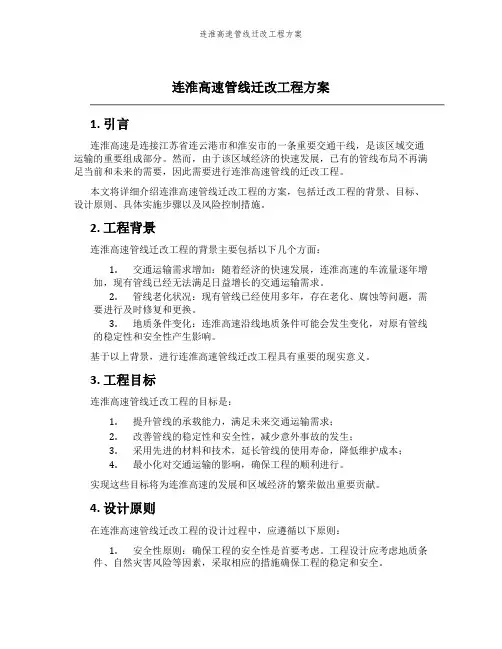 连淮高速管线迁改工程方案

连淮高速管线迁改工程方案

1. 引言

连淮高速是连接江苏省连云港市和淮安市的一条重要交通干线，是该区域交通运输的重要组成部分。然而，由于该区域经济的快速发展，已有的管线布局不再满足当前和未来的需要，因此需要进行连淮高速管线的迁改工程。

本文将详细介绍连淮高速管线迁改工程的方案，包括迁改工程的背景、目标、设计原则、具体实施步骤以及风险控制措施。

2. 工程背景

连淮高速管线迁改工程的背景主要包括以下几个方面：

1. 交通运输需求增加：随着经济的快速发展，连淮高速的车流量逐年增加，现有管线已经无法满足日益增长的交通运输需求。
2. 管线老化状况：现有管线已经使用多年，存在老化、腐蚀等问题，需要进行及时修复和更换。
3. 地质条件变化：连淮高速沿线地质条件可能会发生变化，对原有管线的稳定性和安全性产生影响。

基于以上背景，进行连淮高速管线迁改工程具有重要的现实意义。

3. 工程目标

连淮高速管线迁改工程的目标是：

1. 提升管线的承载能力，满足未来交通运输需求；
2. 改善管线的稳定性和安全性，减少意外事故的发生；
3. 采用先进的材料和技术，延长管线的使用寿命，降低维护成本；
4. 最小化对交通运输的影响，确保工程的顺利进行。

实现这些目标将为连淮高速的发展和区域经济的繁荣做出重要贡献。

4. 设计原则

在连淮高速管线迁改工程的设计过程中，应遵循以下原则：

1. 安全性原则：确保工程的安全性是首要考虑，工程设计应考虑地质条件、自然灾害风险等因素，采取相应的措施确保工程的稳定和安全。